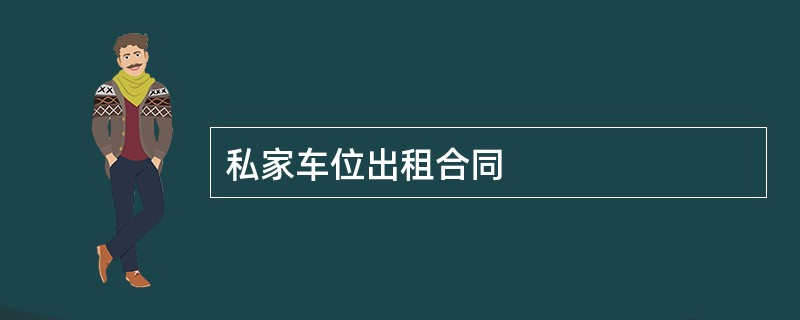 私家车位出租合同